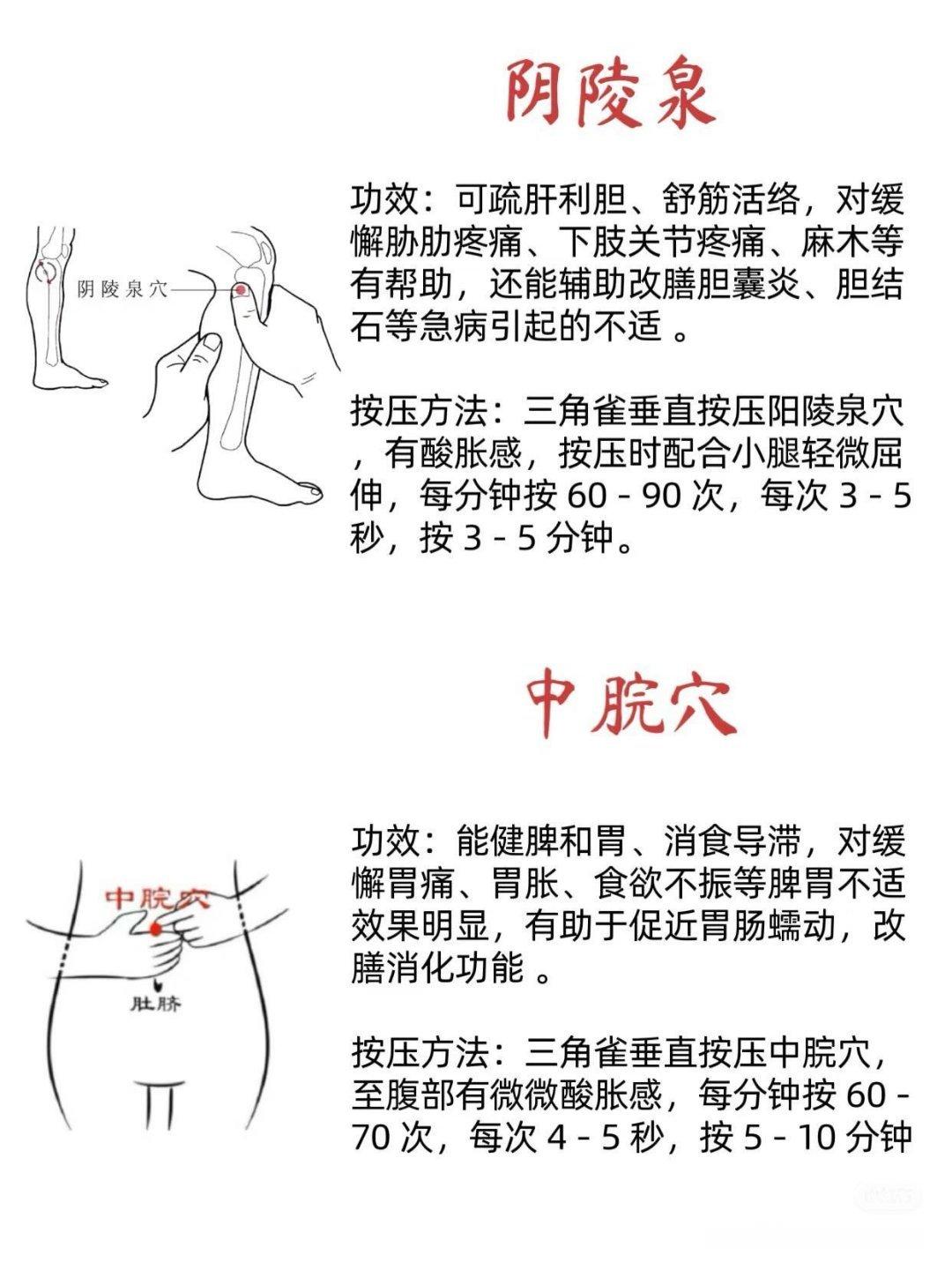 阴陵泉

阴陵泉穴

功效：可疏肝利胆、舒筋活络，对缓懈胁肋疼痛、下肢关节疼痛、麻木等有帮助，还能辅助改膳胆囊炎、胆结石等急病引起的不适 。

按压方法：三角雀垂直按压阳陵泉穴，有酸胀感，按压时配合小腿轻微屈伸，每分钟按 60 - 90 次，每次 3 - 5 秒，按 3 - 5 分钟。

中脘穴

中脘穴

肚脐

功效：能健脾和胃、消食导滞，对缓懈胃痛、胃胀、食欲不振等脾胃不适效果明显，有助于促近胃肠蠕动，改膳消化功能 。

按压方法：三角雀垂直按压中脘穴，至腹部有微微酸胀感，每分钟按 60 - 70 次，每次 4 - 5 秒，按 5 - 10 分钟